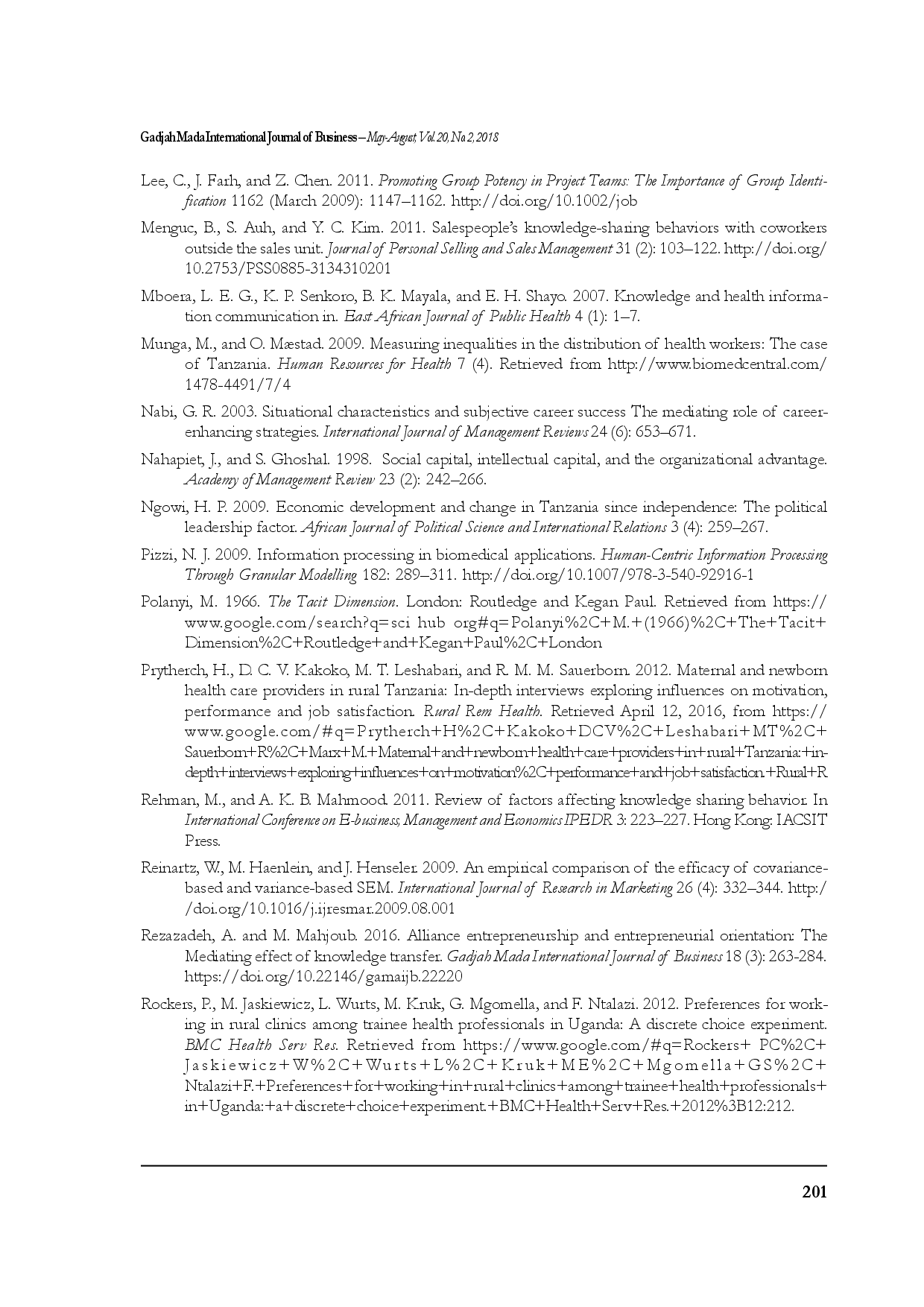 Gadjah Mada International Journal of Business – May-August, Vol. 20, No. 2, 2018

Lee, C., J. Farh, and Z. Chen. 2011. Promoting Group Potency in Project Teams: The Importance of Group Identification 1162 (March 2009): 1147–1162. http://doi.org/10.1002/job

Menguc, B., S. Auh, and Y. C. Kim. 2011. Salespeople's knowledge-sharing behaviors with coworkers outside the sales unit. Journal of Personal Selling and Sales Management 31 (2): 103–122. http://doi.org/10.2753/PSS0885-3134310201

Mboera, L. E. G., K. P. Senkoro, B. K. Mayala, and E. H. Shayo. 2007. Knowledge and health information communication in. East African Journal of Public Health 4 (1): 1–7.

Munga, M., and O. Mæstad. 2009. Measuring inequalities in the distribution of health workers: The case of Tanzania. Human Resources for Health 7 (4). Retrieved from http://www.biomedcentral.com/1478-4491/7/4

Nabi, G. R. 2003. Situational characteristics and subjective career success The mediating role of career-enhancing strategies. International Journal of Management Reviews 24 (6): 653–671.

Nahapiet, J., and S. Ghoshal. 1998. Social capital, intellectual capital, and the organizational advantage. Academy of Management Review 23 (2): 242–266.

Ngowi, H. P. 2009. Economic development and change in Tanzania since independence: The political leadership factor. African Journal of Political Science and International Relations 3 (4): 259–267.

Pizzi, N. J. 2009. Information processing in biomedical applications. Human-Centric Information Processing Through Granular Modelling 182: 289–311. http://doi.org/10.1007/978-3-540-92916-1

Polanyi, M. 1966. The Tacit Dimension. London: Routledge and Kegan Paul. Retrieved from https://www.google.com/search?q=sci hub org#q=Polanyi%2C+M.+(1966)%2C+The+Tacit+Dimension%2C+Routledge+and+Kegan+Paul%2C+London

Prytherch, H., D. C. V. Kakoko, M. T. Leshabari, and R. M. M. Sauerborn. 2012. Maternal and newborn health care providers in rural Tanzania: In-depth interviews exploring influences on motivation, performance and job satisfaction. Rural Rem Health. Retrieved April 12, 2016, from https://www.google.com/#q=Prytherch+H%2C+Kakoko+DCV%2C+Leshabari+MT%2C+Sauerborn+R%2C+Marx+M.+Maternal+and+newborn+health+care+providers+in+rural+Tanzania:+in-depth+interviews+exploring+influences+on+motivation%2C+performance+and+job+satisfaction.+Rural+R

Rehman, M., and A. K. B. Mahmood. 2011. Review of factors affecting knowledge sharing behavior. In International Conference on E-business, Management and Economics IPEDR 3: 223–227. Hong Kong: IACSIT Press.

Reinartz, W., M. Haenlein, and J. Henseler. 2009. An empirical comparison of the efficacy of covariance-based and variance-based SEM. International Journal of Research in Marketing 26 (4): 332–344. http://doi.org/10.1016/j.ijresmar.2009.08.001

Rezazadeh, A. and M. Mahjoub. 2016. Alliance entrepreneurship and entrepreneurial orientation: The Mediating effect of knowledge transfer. Gadjah Mada International Journal of Business 18 (3): 263-284. https://doi.org/10.22146/gamaijb.22220

Rockers, P., M. Jaskiewicz, L. Wurts, M. Kruk, G. Mgomella, and F. Ntalazi. 2012. Preferences for working in rural clinics among trainee health professionals in Uganda: A discrete choice experiment. BMC Health Serv Res. Retrieved from https://www.google.com/#q=Rockers+ PC%2C+Jaskiewicz+W%2C+Wurts+L%2C+Kruk+ME%2C+Mgomella+GS%2C+Ntalazi+F.+Preferences+for+working+in+rural+clinics+among+trainee+health+professionals+in+Uganda:+a+discrete+choice+experiment.+BMC+Health+Serv+Res.+2012%3B12:212.

201